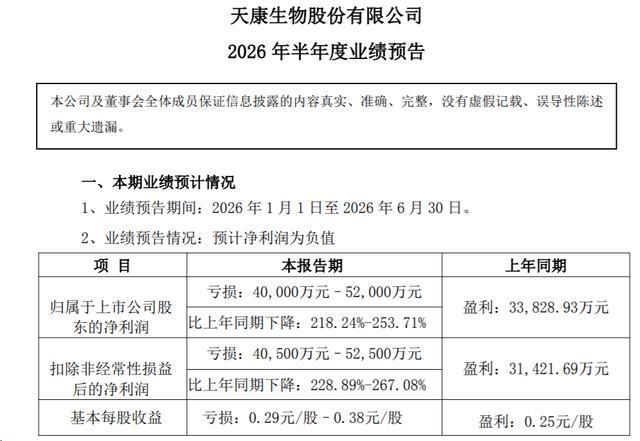 天康生物股份有限公司

2026年半年度业绩预告

本公司及董事会全体成员保证信息披露的内容真实、准确、完整，没有虚假记载、误导性陈述或重大遗漏。

一、本期业绩预计情况

1、业绩预告期间：2026年1月1日至2026年6月30日。

2、业绩预告情况：预计净利润为负值

| 项 目 | 本报告期 | 上年同期 |
|---|---|---|
| 归属于上市公司股东的净利润 | 亏损：40,000万元－52,000万元 | 盈利：33,828.93万元 |
| | 比上年同期下降：218.24%-253.71% | |
| 扣除非经常性损益后的净利润 | 亏损：40,500万元－52,500万元 | 盈利：31,421.69万元 |
| | 比上年同期下降：228.89%-267.08% | |
| 基本每股收益 | 亏损：0.29元/股－0.38元/股 | 盈利：0.25元/股 |